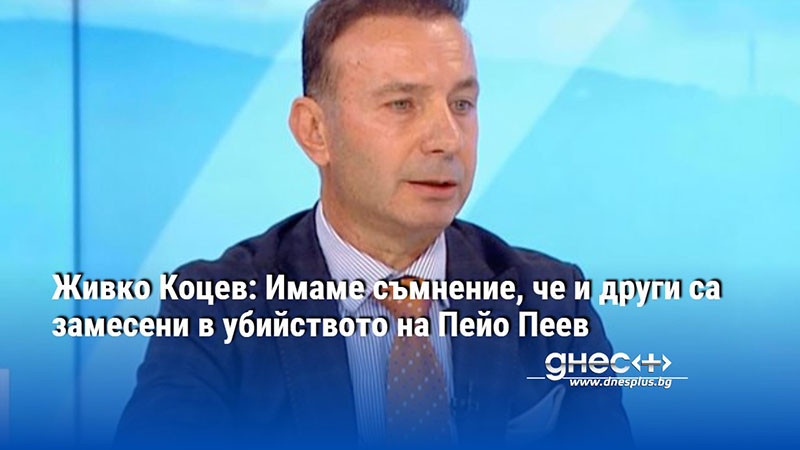 Живко Коцев: Имаме съмнение, че и други са замесени в убийството на Пейо Пеев

днес+
www.dnesplus.bg